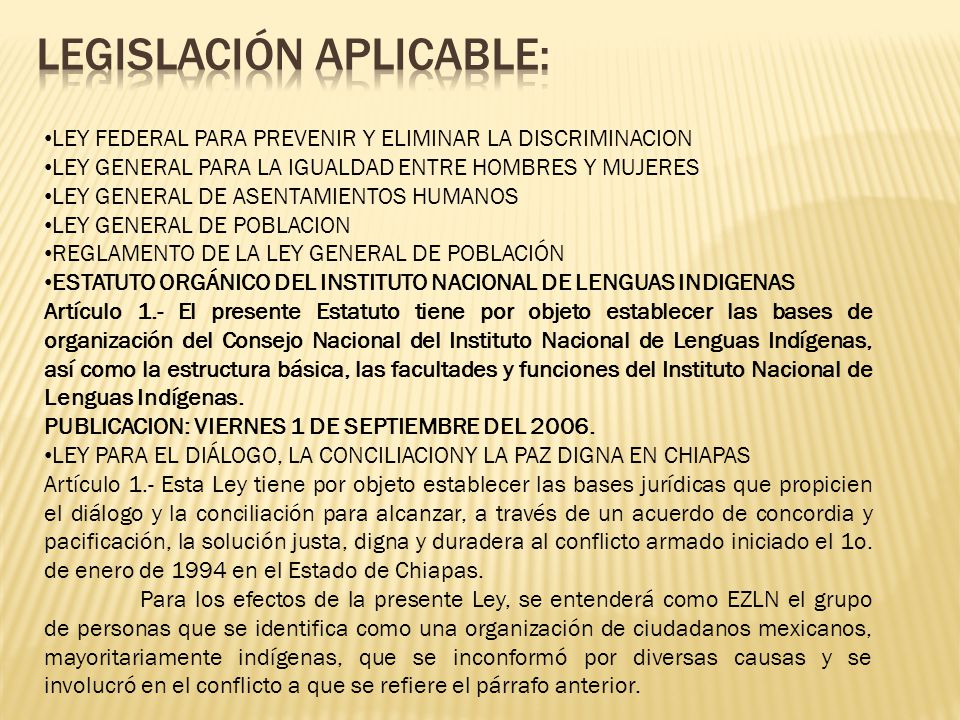 LEGISLACIÓN APLICABLE:

•LEY FEDERAL PARA PREVENIR Y ELIMINAR LA DISCRIMINACION
•LEY GENERAL PARA LA IGUALDAD ENTRE HOMBRES Y MUJERES
•LEY GENERAL DE ASENTAMIENTOS HUMANOS
•LEY GENERAL DE POBLACION
•REGLAMENTO DE LA LEY GENERAL DE POBLACIÓN
•ESTATUTO ORGÁNICO DEL INSTITUTO NACIONAL DE LENGUAS INDIGENAS
Artículo 1.- El presente Estatuto tiene por objeto establecer las bases de organización del Consejo Nacional del Instituto Nacional de Lenguas Indígenas, así como la estructura básica, las facultades y funciones del Instituto Nacional de Lenguas Indígenas.
PUBLICACION: VIERNES 1 DE SEPTIEMBRE DEL 2006.
•LEY PARA EL DIÁLOGO, LA CONCILIACIONY LA PAZ DIGNA EN CHIAPAS
Artículo 1.- Esta Ley tiene por objeto establecer las bases jurídicas que propicien el diálogo y la conciliación para alcanzar, a través de un acuerdo de concordia y pacificación, la solución justa, digna y duradera al conflicto armado iniciado el 1o. de enero de 1994 en el Estado de Chiapas.

Para los efectos de la presente Ley, se entenderá como EZLN el grupo de personas que se identifica como una organización de ciudadanos mexicanos, mayoritariamente indígenas, que se inconformó por diversas causas y se involucró en el conflicto a que se refiere el párrafo anterior.